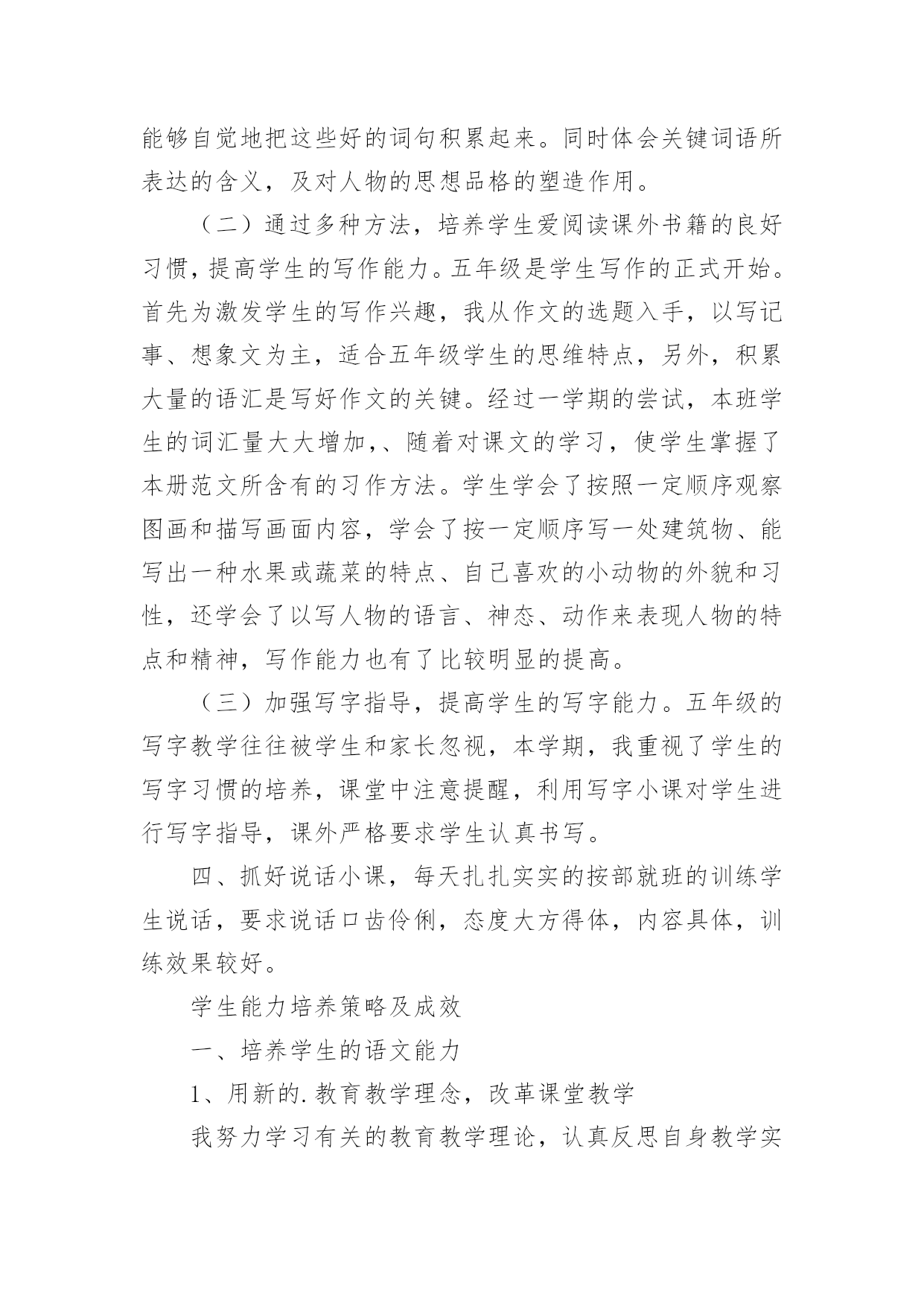 能够自觉地把这些好的词句积累起来。同时体会关键词语所表达的含义，及对人物的思想品格的塑造作用。

（二）通过多种方法，培养学生爱阅读课外书籍的良好习惯，提高学生的写作能力。五年级是学生写作的正式开始。首先为激发学生的写作兴趣，我从作文的选题入手，以写记事、想象文为主，适合五年级学生的思维特点，另外，积累大量的语汇是写好作文的关键。经过一学期的尝试，本班学生的词汇量大大增加，、随着对课文的学习，使学生掌握了本册范文所含有的习作方法。学生学会了按照一定顺序观察图画和描写画面内容，学会了按一定顺序写一处建筑物、能写出一种水果或蔬菜的特点、自己喜欢的小动物的外貌和习性，还学会了以写人物的语言、神态、动作来表现人物的特点和精神，写作能力也有了比较明显的提高。

（三）加强写字指导，提高学生的写字能力。五年级的写字教学往往被学生和家长忽视，本学期，我重视了学生的写字习惯的培养，课堂中注意提醒，利用写字小课对学生进行写字指导，课外严格要求学生认真书写。

四、抓好说话小课，每天扎扎实实的按部就班的训练学生说话，要求说话口齿伶俐，态度大方得体，内容具体，训练效果较好。

学生能力培养策略及成效

一、培养学生的语文能力

1、用新的.教育教学理念，改革课堂教学

我努力学习有关的教育教学理论，认真反思自身教学实